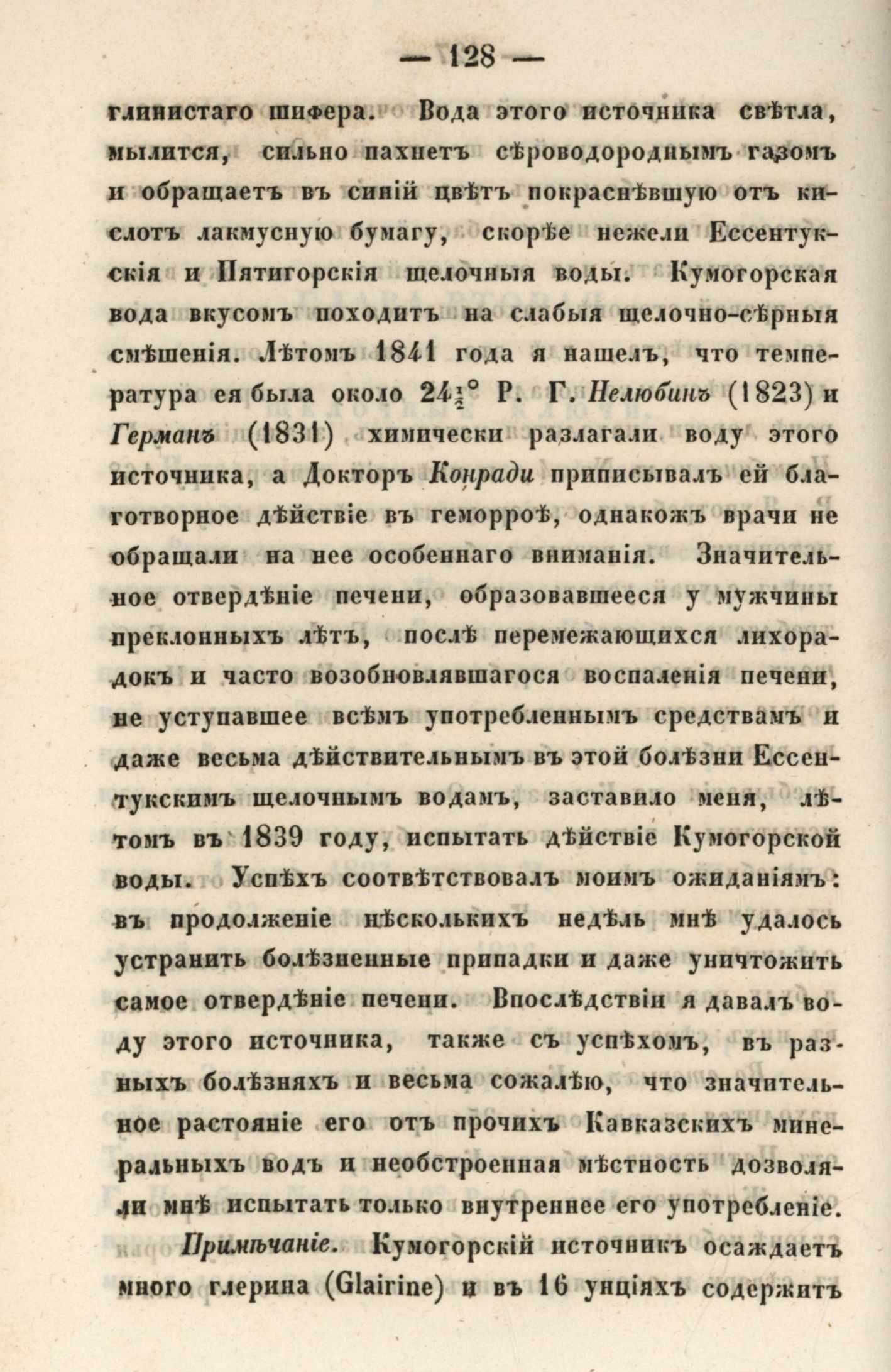 — 128 —

глинистаго шифера. Вода этого источника свѣтла, мылится, сильно пахнетъ сѣроводороднымъ газомъ и обращаетъ въ синій цвѣтъ покраснѣвшую отъ кислотъ лакмусную бумагу, скорѣе нежели Ессентукскія и Пятигорскія щелочныя воды. Кумогорская вода вкусомъ походитъ на слабыя щелочно-сѣрныя смѣшенія. Лѣтомъ 1841 года я нашелъ, что температура ея была около $24\frac{1}{2}°$ Р. Г. Нелюбинъ (1823) и Германъ (1831) химически разлагали воду этого источника, а Докторъ Конради приписывалъ ей благотворное дѣйствіе въ геморроѣ, однакожъ врачи не обращали на нее особеннаго вниманія. Значительное отвердѣніе печени, образовавшееся у мужчины преклонныхъ лѣтъ, послѣ перемежающихся лихорадокъ и часто возобновлявшагося воспаленія печени, не уступавшее всѣмъ употребленнымъ средствамъ и даже весьма дѣйствительнымъ въ этой болѣзни Ессентукскимъ щелочнымъ водамъ, заставило меня, лѣтомъ въ 1839 году, испытать дѣйствіе Кумогорской воды. Успѣхъ соотвѣтствовалъ моимъ ожиданіямъ: въ продолженіе нѣсколькихъ недѣль мнѣ удалось устранить болѣзненные припадки и даже уничтожить самое отвердѣніе печени. Впослѣдствіи я давалъ воду этого источника, также съ успѣхомъ, въ разныхъ болѣзняхъ и весьма сожалѣю, что значительное растояніе его отъ прочихъ Кавказскихъ минеральныхъ водъ и необстроенная мѣстность дозволяли мнѣ испытать только внутреннее его употребленіе.

Примѣчаніе. Кумогорскій источникъ осаждаетъ много глерина (Glairine) и въ 16 унціяхъ содержитъ